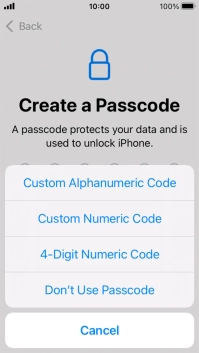 10:00
100%

Back

Create a Passcode

A passcode protects your data and is used to unlock iPhone.

Custom Alphanumeric Code

Custom Numeric Code

4-Digit Numeric Code

Don't Use Passcode

Cancel